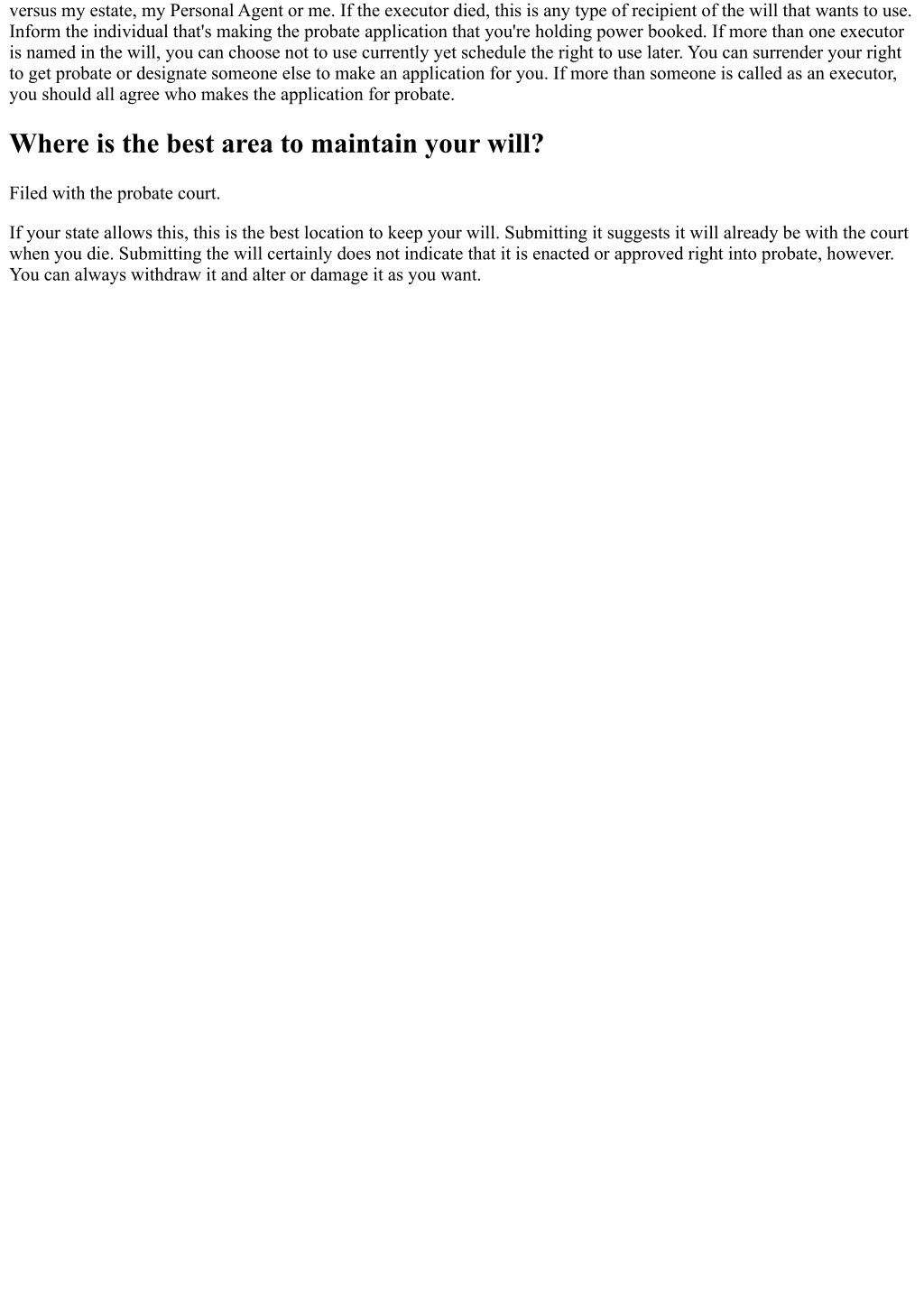 versus my estate, my Personal Agent or me. If the executor died, this is any type of recipient of the will that wants to use. Inform the individual that's making the probate application that you're holding power booked. If more than one executor is named in the will, you can choose not to use currently yet schedule the right to use later. You can surrender your right to get probate or designate someone else to make an application for you. If more than someone is called as an executor, you should all agree who makes the application for probate.

Where is the best area to maintain your will?

Filed with the probate court.

If your state allows this, this is the best location to keep your will. Submitting it suggests it will already be with the court when you die. Submitting the will certainly does not indicate that it is enacted or approved right into probate, however. You can always withdraw it and alter or damage it as you want.